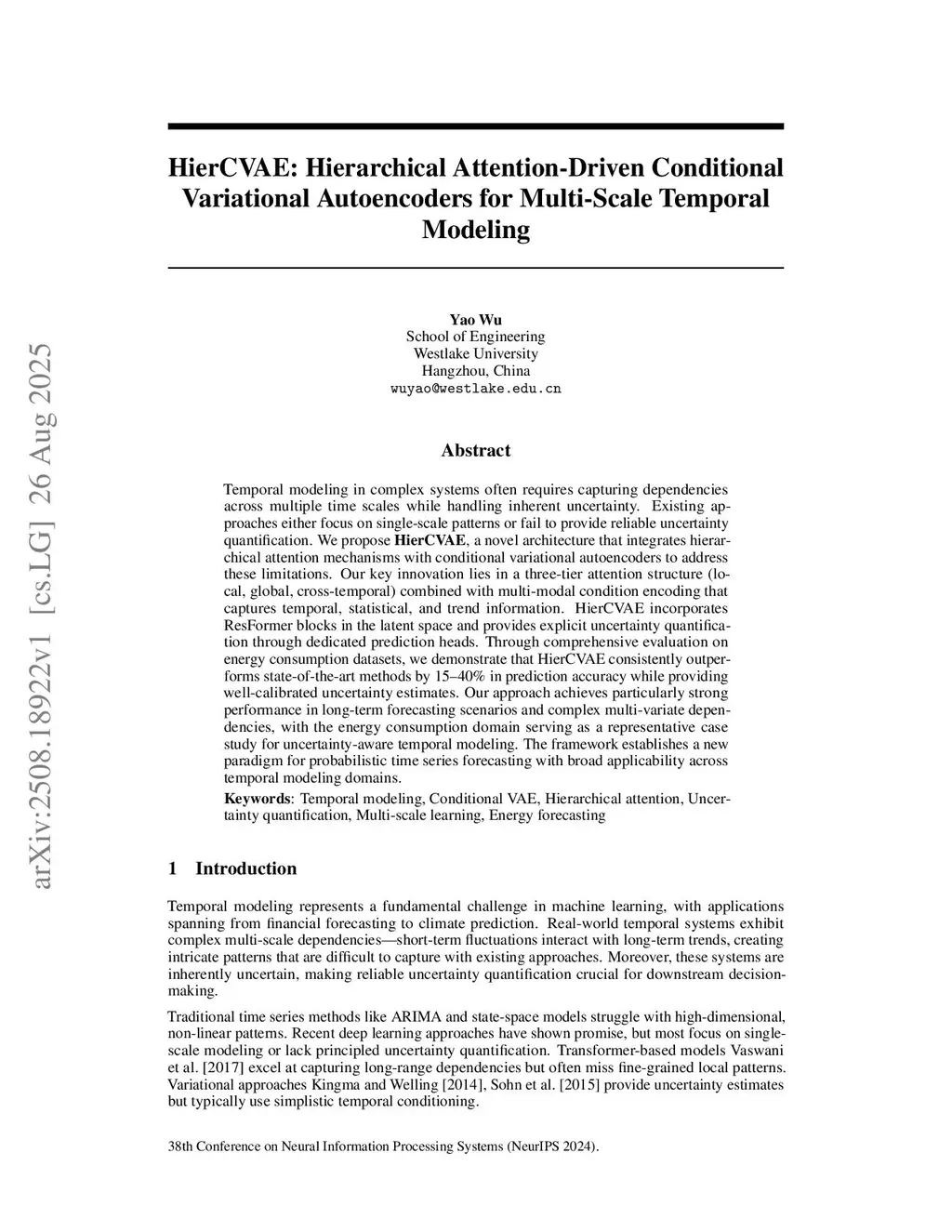 arXiv:2508.18922v1 [cs.LG] 26 Aug 2025

HierCVAE: Hierarchical Attention-Driven Conditional Variational Autoencoders for Multi-Scale Temporal Modeling

Yao Wu
School of Engineering
Westlake University
Hangzhou, China
wuyao@westlake.edu.cn

Abstract

Temporal modeling in complex systems often requires capturing dependencies across multiple time scales while handling inherent uncertainty. Existing approaches either focus on single-scale patterns or fail to provide reliable uncertainty quantification. We propose HierCVAE, a novel architecture that integrates hierarchical attention mechanisms with conditional variational autoencoders to address these limitations. Our key innovation lies in a three-tier attention structure (local, global, cross-temporal) combined with multi-modal condition encoding that captures temporal, statistical, and trend information. HierCVAE incorporates ResFormer blocks in the latent space and provides explicit uncertainty quantification through dedicated prediction heads. Through comprehensive evaluation on energy consumption datasets, we demonstrate that HierCVAE consistently outperforms state-of-the-art methods by 15–40% in prediction accuracy while providing well-calibrated uncertainty estimates. Our approach achieves particularly strong performance in long-term forecasting scenarios and complex multi-variate dependencies, with the energy consumption domain serving as a representative case study for uncertainty-aware temporal modeling. The framework establishes a new paradigm for probabilistic time series forecasting with broad applicability across temporal modeling domains.

Keywords: Temporal modeling, Conditional VAE, Hierarchical attention, Uncertainty quantification, Multi-scale learning, Energy forecasting

1 Introduction

Temporal modeling represents a fundamental challenge in machine learning, with applications spanning from financial forecasting to climate prediction. Real-world temporal systems exhibit complex multi-scale dependencies—short-term fluctuations interact with long-term trends, creating intricate patterns that are difficult to capture with existing approaches. Moreover, these systems are inherently uncertain, making reliable uncertainty quantification crucial for downstream decision-making.

Traditional time series methods like ARIMA and state-space models struggle with high-dimensional, non-linear patterns. Recent deep learning approaches have shown promise, but most focus on single-scale modeling or lack principled uncertainty quantification. Transformer-based models Vaswani et al. [2017] excel at capturing long-range dependencies but often miss fine-grained local patterns. Variational approaches Kingma and Welling [2014], Sohn et al. [2015] provide uncertainty estimates but typically use simplistic temporal conditioning.

38th Conference on Neural Information Processing Systems (NeurIPS 2024).